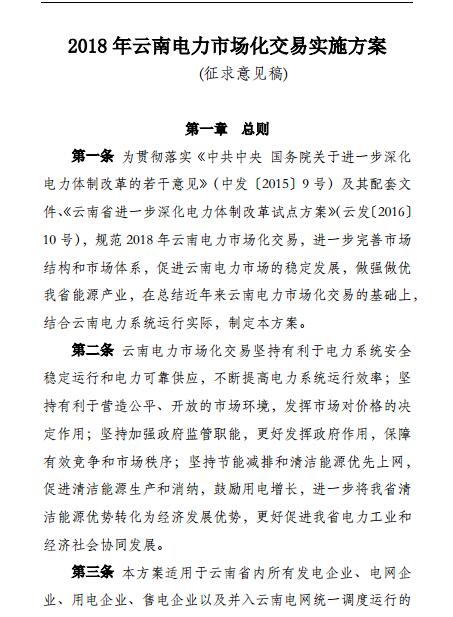 2018 年云南电力市场化交易实施方案

(征求意见稿)

第一章 总则

第一条 为贯彻落实《中共中央 国务院关于进一步深化电力体制改革的若干意见》(中发〔2015〕9 号)及其配套文件、《云南省进一步深化电力体制改革试点方案》(云发〔2016〕10 号),规范 2018 年云南电力市场化交易,进一步完善市场结构和市场体系,促进云南电力市场的稳定发展,做强做优我省能源产业,在总结近年来云南电力市场化交易的基础上,结合云南电力系统运行实际,制定本方案。

第二条 云南电力市场化交易坚持有利于电力系统安全稳定运行和电力可靠供应,不断提高电力系统运行效率;坚持有利于营造公平、开放的市场环境,发挥市场对价格的决定作用;坚持加强政府监管职能,更好发挥政府作用,保障有效竞争和市场秩序;坚持节能减排和清洁能源优先上网,促进清洁能源生产和消纳,鼓励用电增长,进一步将我省清洁能源优势转化为经济发展优势,更好促进我省电力工业和经济社会协同发展。

第三条 本方案适用于云南省内所有发电企业、电网企业、用电企业、售电企业以及并入云南电网统一调度运行的